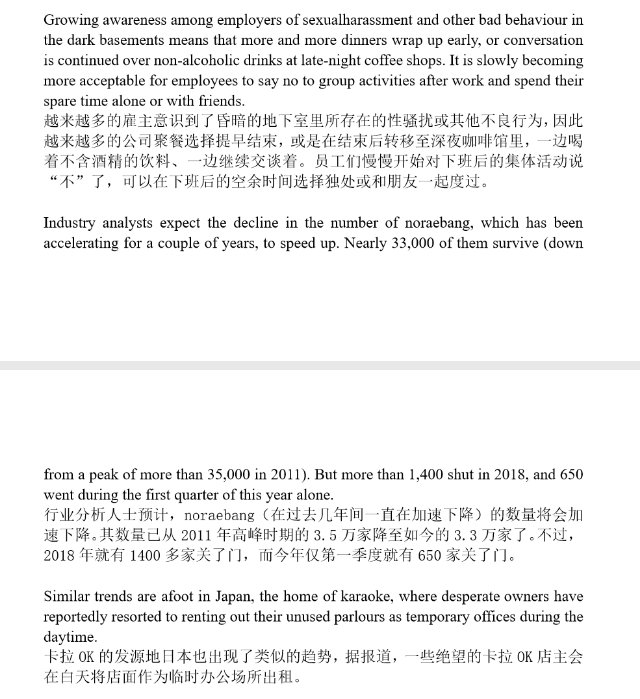 Growing awareness among employers of sexualharassment and other bad behaviour in the dark basements means that more and more dinners wrap up early, or conversation is continued over non-alcoholic drinks at late-night coffee shops. It is slowly becoming more acceptable for employees to say no to group activities after work and spend their spare time alone or with friends.
越来越多的雇主意识到了昏暗的地下室里所存在的性骚扰或其他不良行为，因此越来越多的公司聚餐选择提早结束，或是在结束后转移至深夜咖啡馆里，一边喝着不含酒精的饮料、一边继续交谈着。员工们慢慢开始对下班后的集体活动说“不”了，可以在下班后的空余时间选择独处或和朋友一起度过。

Industry analysts expect the decline in the number of noraebang, which has been accelerating for a couple of years, to speed up. Nearly 33,000 of them survive (down

from a peak of more than 35,000 in 2011). But more than 1,400 shut in 2018, and 650 went during the first quarter of this year alone.
行业分析人士预计，noraebang（在过去几年间一直在加速下降）的数量将会加速下降。其数量已从 2011 年高峰时期的 3.5 万家降至如今的 3.3 万家了。不过，2018 年就有 1400 多家关了门，而今年仅第一季度就有 650 家关了门。

Similar trends are afoot in Japan, the home of karaoke, where desperate owners have reportedly resorted to renting out their unused parlours as temporary offices during the daytime.
卡拉 OK 的发源地日本也出现了类似的趋势，据报道，一些绝望的卡拉 OK 店主会在白天将店面作为临时办公场所出租。